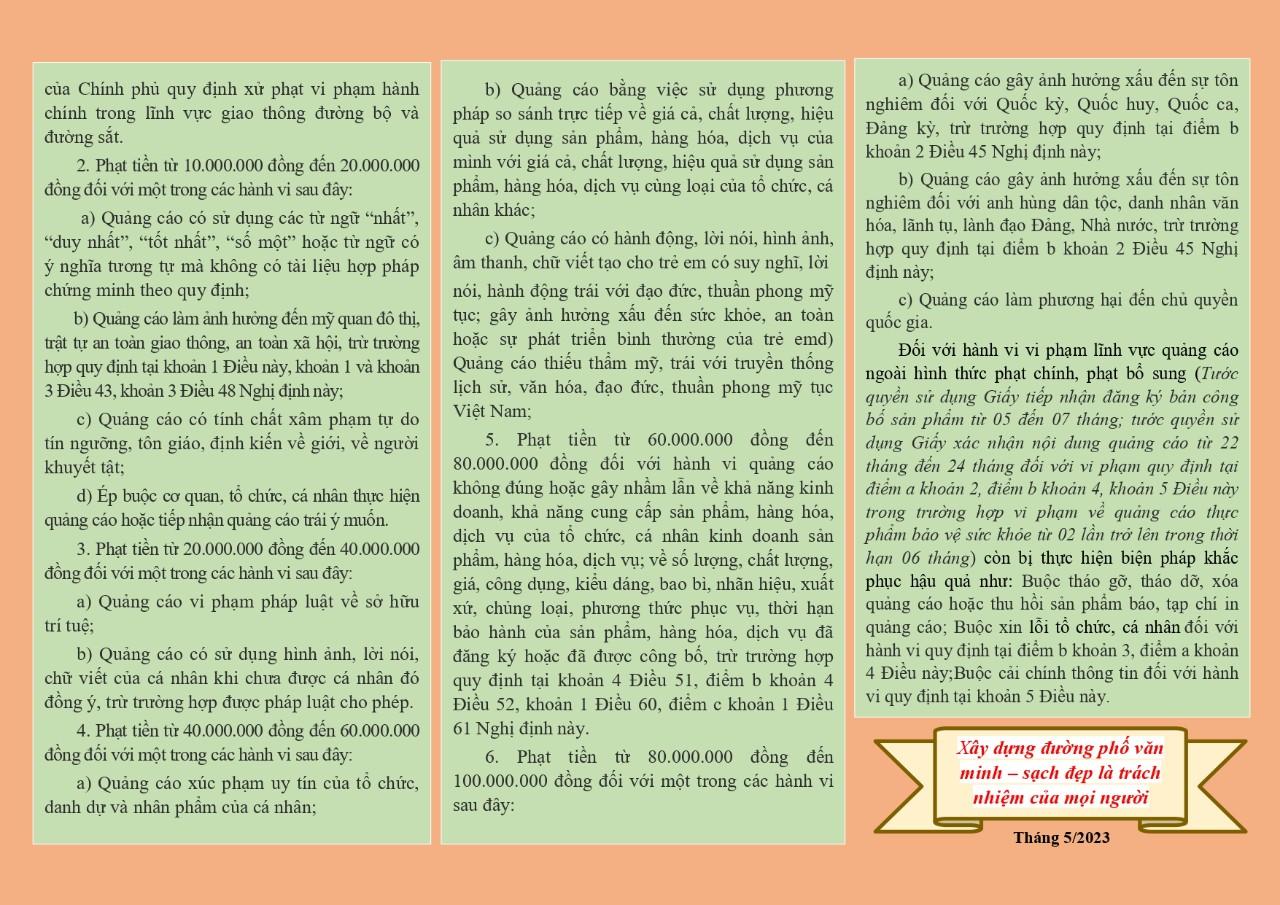 của Chính phủ quy định xử phạt vi phạm hành chính trong lĩnh vực giao thông đường bộ và đường sắt.

2. Phạt tiền từ 10.000.000 đồng đến 20.000.000 đồng đối với một trong các hành vi sau đây:

a) Quảng cáo có sử dụng các từ ngữ “nhất”, “duy nhất”, “tốt nhất”, “số một” hoặc từ ngữ có ý nghĩa tương tự mà không có tài liệu hợp pháp chứng minh theo quy định;

b) Quảng cáo làm ảnh hưởng đến mỹ quan đô thị, trật tự an toàn giao thông, an toàn xã hội, trừ trường hợp quy định tại khoản 1 Điều này, khoản 1 và khoản 3 Điều 43, khoản 3 Điều 48 Nghị định này;

c) Quảng cáo có tính chất xâm phạm tự do tín ngưỡng, tôn giáo, định kiến về giới, về người khuyết tật;

d) Ép buộc cơ quan, tổ chức, cá nhân thực hiện quảng cáo hoặc tiếp nhận quảng cáo trái ý muốn.

3. Phạt tiền từ 20.000.000 đồng đến 40.000.000 đồng đối với một trong các hành vi sau đây:

a) Quảng cáo vi phạm pháp luật về sở hữu trí tuệ;

b) Quảng cáo có sử dụng hình ảnh, lời nói, chữ viết của cá nhân khi chưa được cá nhân đó đồng ý, trừ trường hợp được pháp luật cho phép.

4. Phạt tiền từ 40.000.000 đồng đến 60.000.000 đồng đối với một trong các hành vi sau đây:

a) Quảng cáo xúc phạm uy tín của tổ chức, danh dự và nhân phẩm của cá nhân;

b) Quảng cáo bằng việc sử dụng phương pháp so sánh trực tiếp về giá cả, chất lượng, hiệu quả sử dụng sản phẩm, hàng hóa, dịch vụ của mình với giá cả, chất lượng, hiệu quả sử dụng sản phẩm, hàng hóa, dịch vụ cùng loại của tổ chức, cá nhân khác;

c) Quảng cáo có hành động, lời nói, hình ảnh, âm thanh, chữ viết tạo cho trẻ em có suy nghĩ, lời nói, hành động trái với đạo đức, thuần phong mỹ tục; gây ảnh hưởng xấu đến sức khỏe, an toàn hoặc sự phát triển bình thường của trẻ emd) Quảng cáo thiếu thẩm mỹ, trái với truyền thống lịch sử, văn hóa, đạo đức, thuần phong mỹ tục Việt Nam;

5. Phạt tiền từ 60.000.000 đồng đến 80.000.000 đồng đối với hành vi quảng cáo không đúng hoặc gây nhầm lẫn về khả năng kinh doanh, khả năng cung cấp sản phẩm, hàng hóa, dịch vụ của tổ chức, cá nhân kinh doanh sản phẩm, hàng hóa, dịch vụ; về số lượng, chất lượng, giá, công dụng, kiểu dáng, bao bì, nhãn hiệu, xuất xứ, chủng loại, phương thức phục vụ, thời hạn bảo hành của sản phẩm, hàng hóa, dịch vụ đã đăng ký hoặc đã được công bố, trừ trường hợp quy định tại khoản 4 Điều 51, điểm b khoản 4 Điều 52, khoản 1 Điều 60, điểm c khoản 1 Điều 61 Nghị định này.

6. Phạt tiền từ 80.000.000 đồng đến 100.000.000 đồng đối với một trong các hành vi sau đây:

a) Quảng cáo gây ảnh hưởng xấu đến sự tôn nghiêm đối với Quốc kỳ, Quốc huy, Quốc ca, Đảng kỳ, trừ trường hợp quy định tại điểm b khoản 2 Điều 45 Nghị định này;

b) Quảng cáo gây ảnh hưởng xấu đến sự tôn nghiêm đối với anh hùng dân tộc, danh nhân văn hóa, lãnh tụ, lãnh đạo Đảng, Nhà nước, trừ trường hợp quy định tại điểm b khoản 2 Điều 45 Nghị định này;

c) Quảng cáo làm phương hại đến chủ quyền quốc gia.

Đối với hành vi vi phạm lĩnh vực quảng cáo ngoài hình thức phạt chính, phạt bổ sung (Tước quyền sử dụng Giấy tiếp nhận đăng ký bản công bố sản phẩm từ 05 đến 07 tháng; tước quyền sử dụng Giấy xác nhận nội dung quảng cáo từ 22 tháng đến 24 tháng đối với vi phạm quy định tại điểm a khoản 2, điểm b khoản 4, khoản 5 Điều này trong trường hợp vi phạm về quảng cáo thực phẩm bảo vệ sức khỏe từ 02 lần trở lên trong thời hạn 06 tháng) còn bị thực hiện biện pháp khắc phục hậu quả như: Buộc tháo gỡ, tháo dỡ, xóa quảng cáo hoặc thu hồi sản phẩm báo, tạp chí in quảng cáo; Buộc xin lỗi tổ chức, cá nhân đối với hành vi quy định tại điểm b khoản 3, điểm a khoản 4 Điều này;Buộc cải chính thông tin đối với hành vi quy định tại khoản 5 Điều này.

Xây dựng đường phố văn minh – sạch đẹp là trách nhiệm của mọi người

Tháng 5/2023